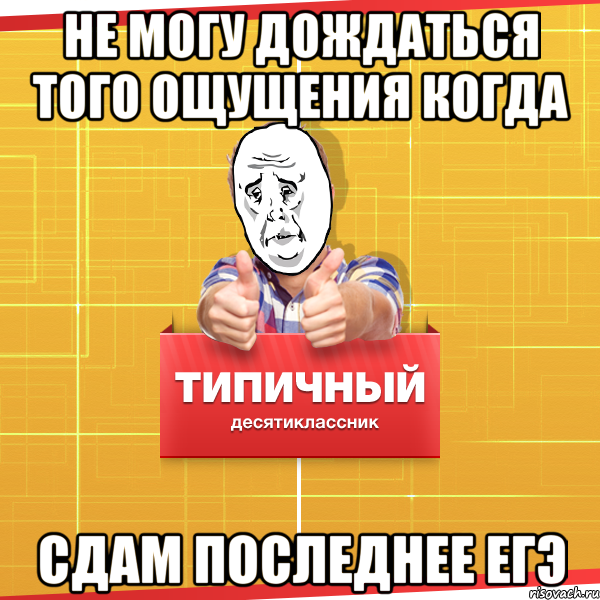 НЕ МОГУ ДОЖДАТЬСЯ ТОГО ОЩУЩЕНИЯ КОГДА

ТИПИЧНЫЙ
десятиклассник

СДАМ ПОСЛЕДНЕЕ ЕГЭ

risovach.ru